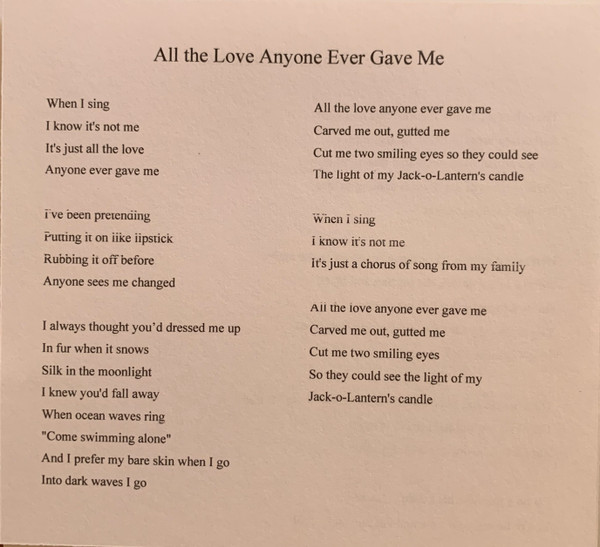 All the Love Anyone Ever Gave Me

When I sing
I know it's not me
It's just all the love
Anyone ever gave me

I've been pretending
Putting it on like lipstick
Rubbing it off before
Anyone sees me changed

I always thought you'd dressed me up
In fur when it snows
Silk in the moonlight
I knew you'd fall away
When ocean waves ring
"Come swimming alone"
And I prefer my bare skin when I go
Into dark waves I go

All the love anyone ever gave me
Carved me out, gutted me
Cut me two smiling eyes so they could see
The light of my Jack-o-Lantern's candle

When I sing
I know it's not me
It's just a chorus of song from my family

All the love anyone ever gave me
Carved me out, gutted me
Cut me two smiling eyes
So they could see the light of my
Jack-o-Lantern's candle